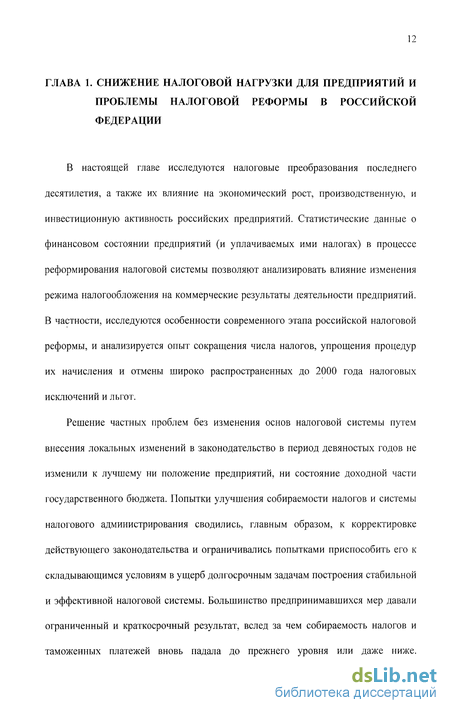 12

ГЛАВА 1. СНИЖЕНИЕ НАЛОГОВОЙ НАГРУЗКИ ДЛЯ ПРЕДПРИЯТИЙ И ПРОБЛЕМЫ НАЛОГОВОЙ РЕФОРМЫ В РОССИЙСКОЙ ФЕДЕРАЦИИ

В настоящей главе исследуются налоговые преобразования последнего десятилетия, а также их влияние на экономический рост, производственную, и инвестиционную активность российских предприятий. Статистические данные о финансовом состоянии предприятий (и уплачиваемых ими налогах) в процессе реформирования налоговой системы позволяют анализировать влияние изменения режима налогообложения на коммерческие результаты деятельности предприятий. В частности, исследуются особенности современного этапа российской налоговой реформы, и анализируется опыт сокращения числа налогов, упрощения процедур их начисления и отмены широко распространенных до 2000 года налоговых исключений и льгот.

Решение частных проблем без изменения основ налоговой системы путем внесения локальных изменений в законодательство в период девяностых годов не изменили к лучшему ни положение предприятий, ни состояние доходной части государственного бюджета. Попытки улучшения собираемости налогов и системы налогового администрирования сводились, главным образом, к корректировке действующего законодательства и ограничивались попытками приспособить его к складывающимся условиям в ущерб долгосрочным задачам построения стабильной и эффективной налоговой системы. Большинство предпринимавшихся мер давали ограниченный и краткосрочный результат, вслед за чем собираемость налогов и таможенных платежей вновь падала до прежнего уровня или даже ниже.

dsLib.net
библиотека диссертаций